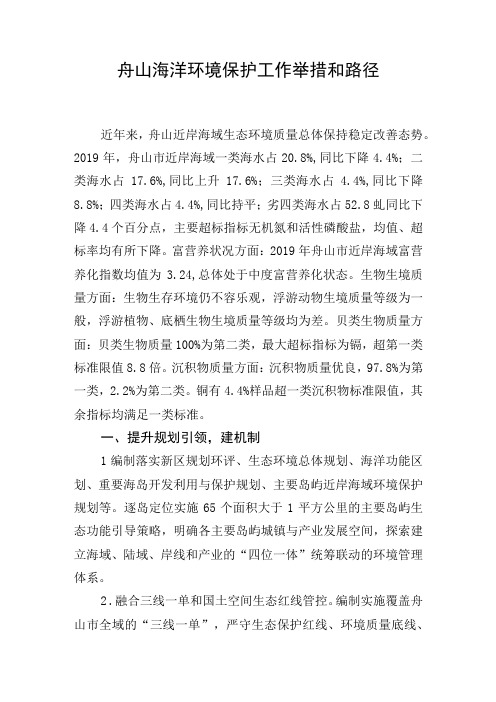 舟山海洋环境保护工作举措和路径

近年来，舟山近岸海域生态环境质量总体保持稳定改善态势。2019 年，舟山市近岸海域一类海水占 20.8%，同比下降 4.4%；二类海水占 17.6%，同比上升 17.6%；三类海水占 4.4%，同比下降 8.8%；四类海水占 4.4%，同比持平；劣四类海水占 52.8 虬同比下降 4.4 个百分点，主要超标指标无机氮和活性磷酸盐，均值、超标率均有所下降。富营养状况方面：2019 年舟山市近岸海域富营养化指数均值为 3.24，总体处于中度富营养化状态。生物生境质量方面：生物生存环境仍不容乐观，浮游动物生境质量等级为一般，浮游植物、底栖生物生境质量等级均为差。贝类生物质量方面：贝类生物质量 100%为第二类，最大超标指标为镉，超第一类标准限值 8.8 倍。沉积物质量方面：沉积物质量优良，97.8%为第一类，2.2%为第二类。铜有 4.4%样品超一类沉积物标准限值，其余指标均满足一类标准。

一、提升规划引领，建机制

1 编制落实新区规划环评、生态环境总体规划、海洋功能区划、重要海岛开发利用与保护规划、主要岛屿近岸海域环境保护规划等。逐岛定位实施 65 个面积大于 1 平方公里的主要岛屿生态功能引导策略，明确各主要岛屿城镇与产业发展空间，探索建立海域、陆域、岸线和产业的“四位一体”统筹联动的环境管理体系。

2．融合三线一单和国土空间生态红线管控。编制实施覆盖舟山市全域的“三线一单”，严守生态保护红线、环境质量底线、